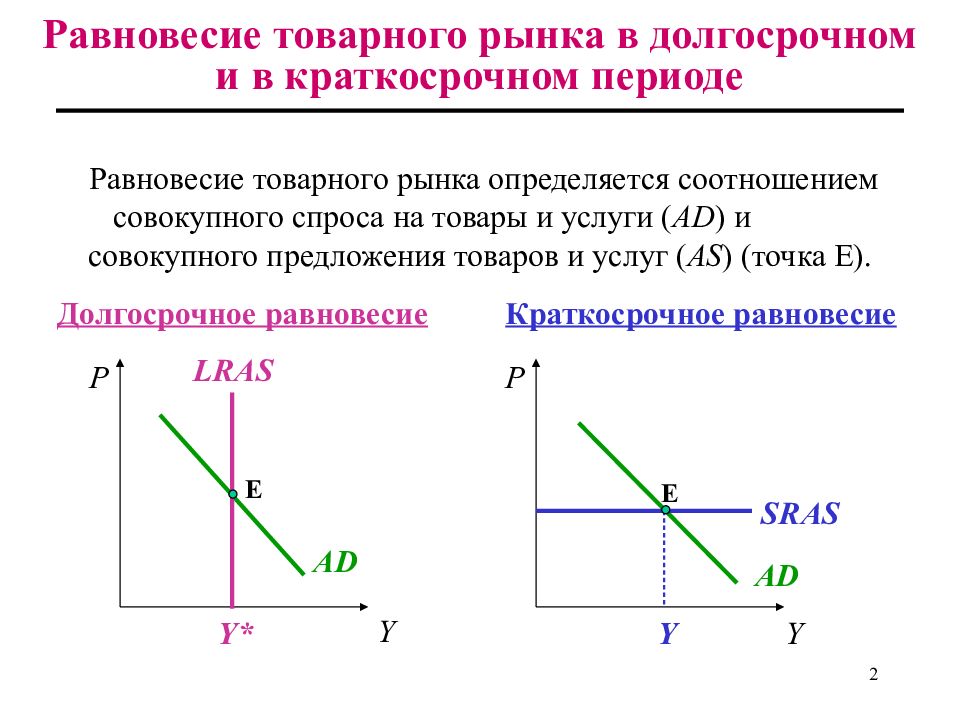 Равновесие товарного рынка в долгосрочном и в краткосрочном периоде

Равновесие товарного рынка определяется соотношением совокупного спроса на товары и услуги (AD) и совокупного предложения товаров и услуг (AS) (точка E).

Долгосрочное равновесие

P
LRAS
E
AD
Y*
Y

Краткосрочное равновесие

P
E
SRAS
AD
Y
Y

2